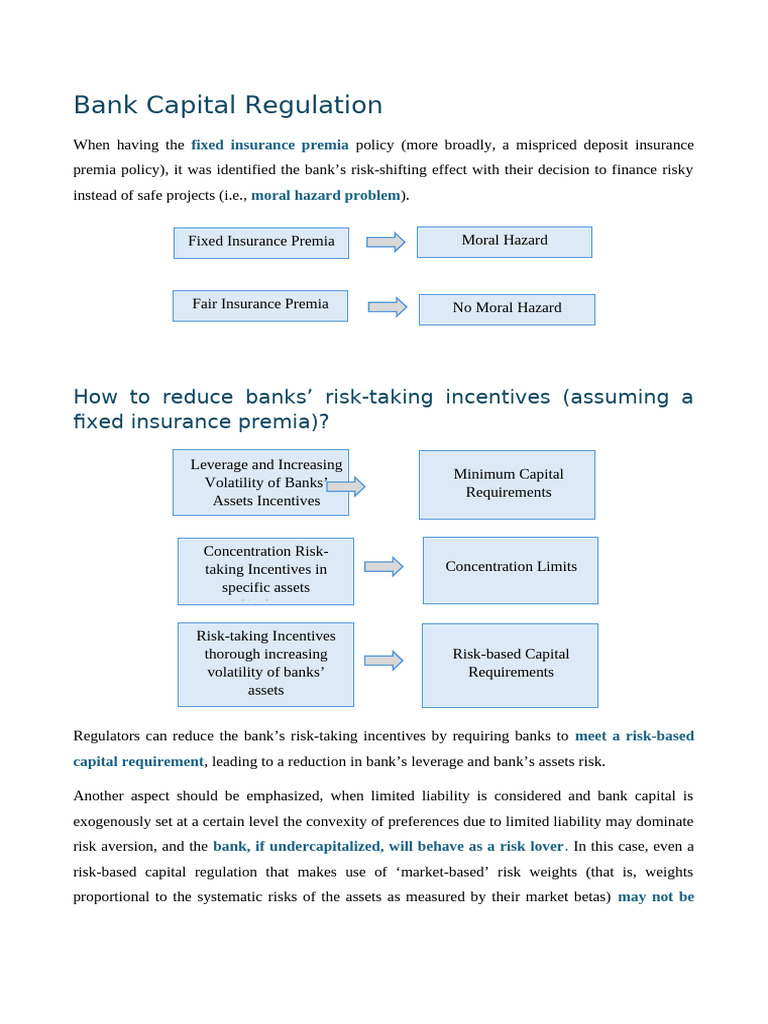 Bank Capital Regulation

When having the fixed insurance premia policy (more broadly, a mispriced deposit insurance premia policy), it was identified the bank's risk-shifting effect with their decision to finance risky instead of safe projects (i.e., moral hazard problem).

Fixed Insurance Premia

Moral Hazard

Fair Insurance Premia

No Moral Hazard

How to reduce banks' risk-taking incentives (assuming a fixed insurance premia)?

Leverage and Increasing Volatility of Banks' Assets Incentives

Minimum Capital Requirements

Concentration Risk-taking Incentives in specific assets

Concentration Limits

Risk-taking Incentives thorough increasing volatility of banks' assets

Risk-based Capital Requirements

Regulators can reduce the bank's risk-taking incentives by requiring banks to meet a risk-based capital requirement, leading to a reduction in bank's leverage and bank's assets risk.

Another aspect should be emphasized, when limited liability is considered and bank capital is exogenously set at a certain level the convexity of preferences due to limited liability may dominate risk aversion, and the bank, if undercapitalized, will behave as a risk lover. In this case, even a risk-based capital regulation that makes use of 'market-based' risk weights (that is, weights proportional to the systematic risks of the assets as measured by their market betas) may not be